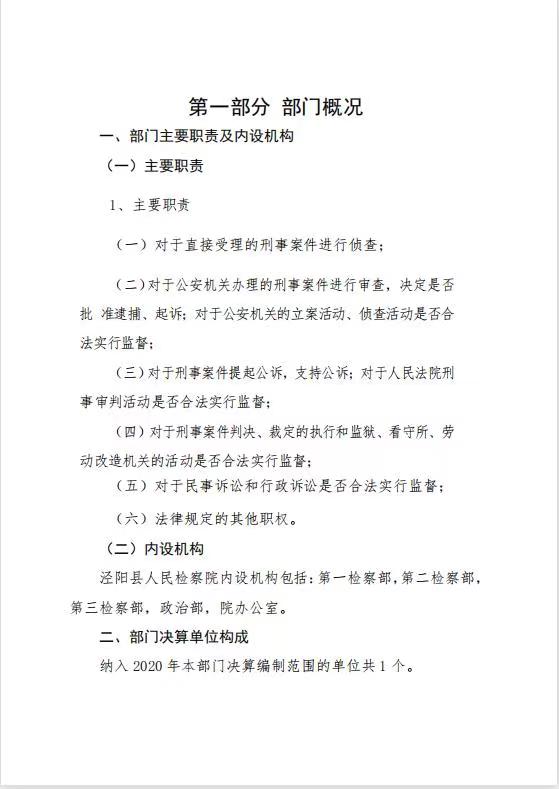 第一部分 部门概况

一、部门主要职责及内设机构

（一）主要职责

1、主要职责

（一）对于直接受理的刑事案件进行侦查；

（二）对于公安机关办理的刑事案件进行审查，决定是否批 准逮捕、起诉；对于公安机关的立案活动、侦查活动是否合法实行监督；

（三）对于刑事案件提起公诉，支持公诉；对于人民法院刑事审判活动是否合法实行监督；

（四）对于刑事案件判决、裁定的执行和监狱、看守所、劳动改造机关的活动是否合法实行监督；

（五）对于民事诉讼和行政诉讼是否合法实行监督；

（六）法律规定的其他职权。

（二）内设机构

泾阳县人民检察院内设机构包括：第一检察部，第二检察部，第三检察部，政治部，院办公室。

二、部门决算单位构成

纳入 2020 年本部门决算编制范围的单位共 1 个。